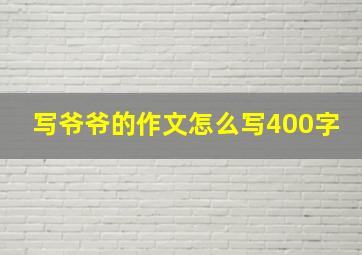 写爷爷的作文怎么写400字